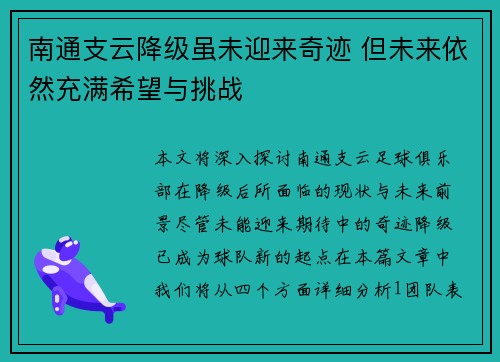 南通支云降级虽未迎来奇迹 但未来依然充满希望与挑战

本文将深入探讨南通支云足球俱乐部在降级后所面临的现状与未来前景尽管未能迎来期待中的奇迹降级已成为球队新的起点在本篇文章中我们将从四个方面详细分析1团队表